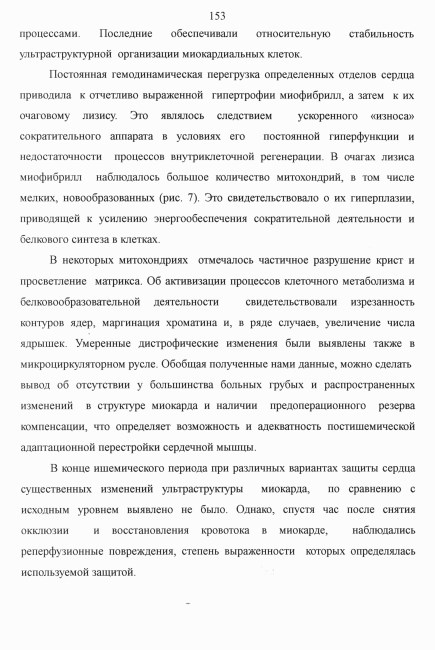 153

процессами. Последние обеспечивали относительную стабильность ультраструктурной организации миокардиальных клеток.

Постоянная гемодинамическая перегрузка определенных отделов сердца приводила к отчетливо выраженной гипертрофии миофибрилл, а затем к их очаговому лизису. Это являлось следствием ускоренного «износа» сократительного аппарата в условиях его постоянной гиперфункции и недостаточности процессов внутриклеточной регенерации. В очагах лизиса миофибрилл наблюдалось большое количество митохондрий, в том числе мелких, новообразованных (рис. 7). Это свидетельствовало о их гиперплазии, приводящей к усилению энергообеспечения сократительной деятельности и белкового синтеза в клетках.

В некоторых митохондриях отмечалось частичное разрушение крист и просветление матрикса. Об активизации процессов клеточного метаболизма и белковообразовательной деятельности свидетельствовали изрезанность контуров ядер, маргинация хроматина и, в ряде случаев, увеличение числа ядрышек. Умеренные дистрофические изменения были выявлены также в микроциркуляторном русле. Обобщая полученные нами данные, можно сделать вывод об отсутствии у большинства больных грубых и распространенных изменений в структуре миокарда и наличии предоперационного резерва компенсации, что определяет возможность и адекватность постишемической адаптационной перестройки сердечной мышцы.

В конце ишемического периода при различных вариантах защиты сердца существенных изменений ультраструктуры миокарда, по сравнению с исходным уровнем выявлено не было. Однако, спустя час после снятия окклюзии и восстановления кровотока в миокарде, наблюдались реперфузионные повреждения, степень выраженности которых определялась используемой защитой.